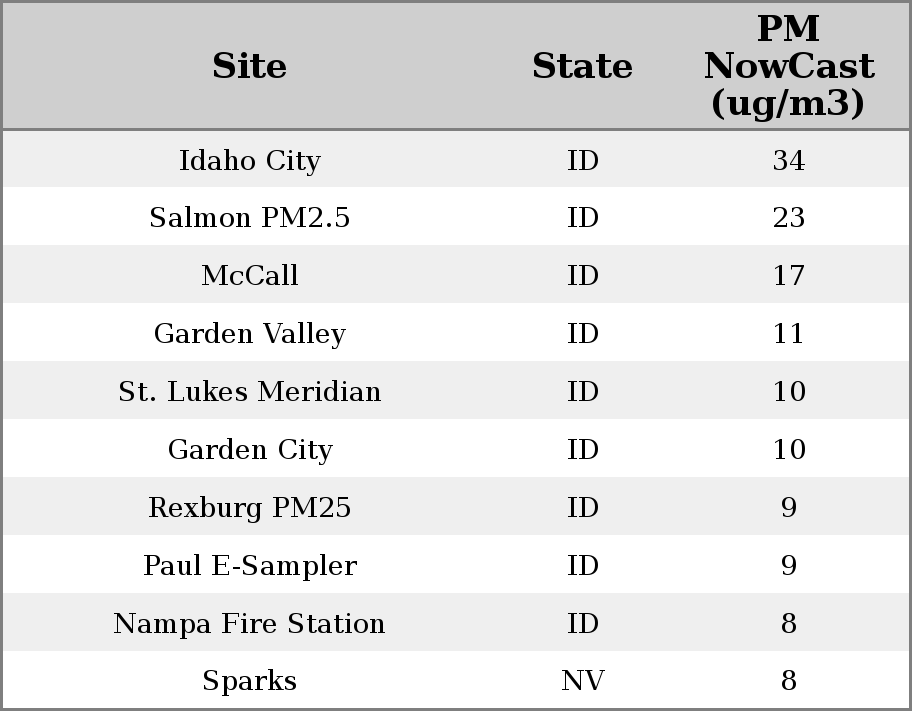 | Site | State | PM NowCast (ug/m3) |
|---|---|---|
| Idaho City | ID | 34 |
| Salmon PM2.5 | ID | 23 |
| McCall | ID | 17 |
| Garden Valley | ID | 11 |
| St. Lukes Meridian | ID | 10 |
| Garden City | ID | 10 |
| Rexburg PM25 | ID | 9 |
| Paul E-Sampler | ID | 9 |
| Nampa Fire Station | ID | 8 |
| Sparks | NV | 8 |